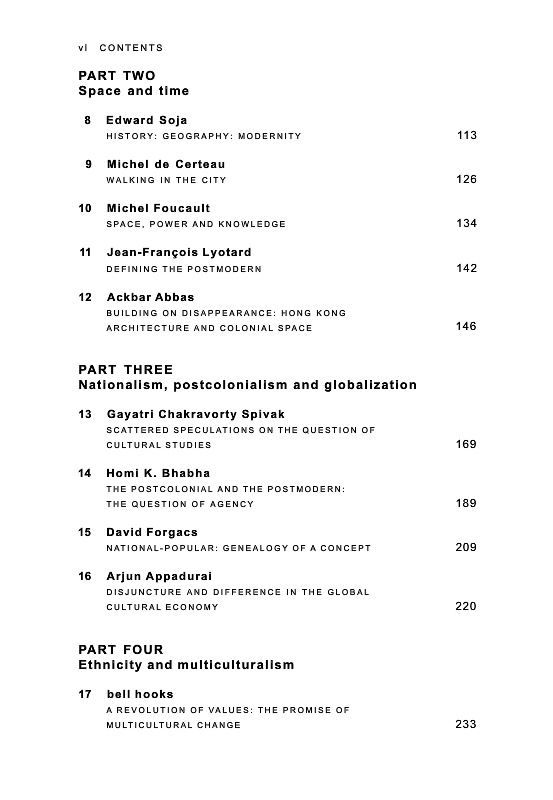 vi CONTENTS

PART TWO
Space and time

8 Edward Soja
HISTORY: GEOGRAPHY: MODERNITY 113

9 Michel de Certeau
WALKING IN THE CITY 126

10 Michel Foucault
SPACE, POWER AND KNOWLEDGE 134

11 Jean-François Lyotard
DEFINING THE POSTMODERN 142

12 Ackbar Abbas
BUILDING ON DISAPPEARANCE: HONG KONG ARCHITECTURE AND COLONIAL SPACE 146

PART THREE
Nationalism, postcolonialism and globalization

13 Gayatri Chakravorty Spivak
SCATTERED SPECULATIONS ON THE QUESTION OF CULTURAL STUDIES 169

14 Homi K. Bhabha
THE POSTCOLONIAL AND THE POSTMODERN: THE QUESTION OF AGENCY 189

15 David Forgacs
NATIONAL-POPULAR: GENEALOGY OF A CONCEPT 209

16 Arjun Appadurai
DISJUNCTURE AND DIFFERENCE IN THE GLOBAL CULTURAL ECONOMY 220

PART FOUR
Ethnicity and multiculturalism

17 bell hooks
A REVOLUTION OF VALUES: THE PROMISE OF MULTICULTURAL CHANGE 233